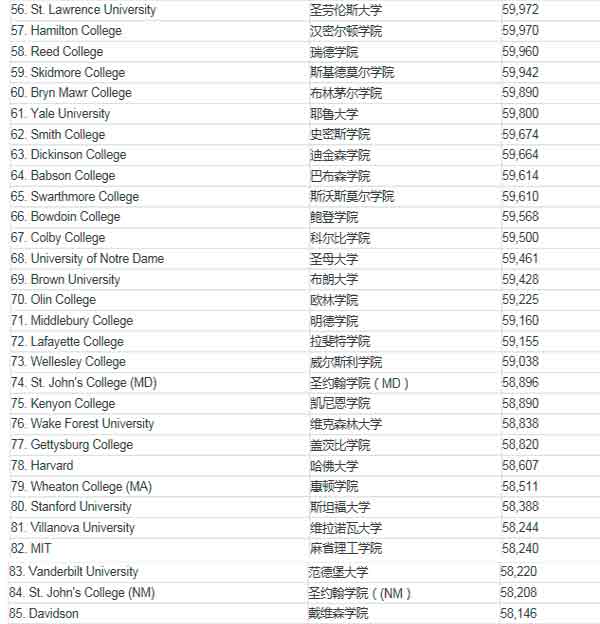 | 56. St. Lawrence University | 圣劳伦斯大学 | 59,972 |
|---|---|---|
| 57. Hamilton College | 汉密尔顿学院 | 59,970 |
| 58. Reed College | 瑞德学院 | 59,960 |
| 59. Skidmore College | 斯基德莫尔学院 | 59,942 |
| 60. Bryn Mawr College | 布林茅尔学院 | 59,890 |
| 61. Yale University | 耶鲁大学 | 59,800 |
| 62. Smith College | 史密斯学院 | 59,674 |
| 63. Dickinson College | 迪金森学院 | 59,664 |
| 64. Babson College | 巴布森学院 | 59,614 |
| 65. Swarthmore College | 斯沃斯莫尔学院 | 59,610 |
| 66. Bowdoin College | 鲍登学院 | 59,568 |
| 67. Colby College | 科尔比学院 | 59,500 |
| 68. University of Notre Dame | 圣母大学 | 59,461 |
| 69. Brown University | 布朗大学 | 59,428 |
| 70. Olin College | 欧林学院 | 59,225 |
| 71. Middlebury College | 明德学院 | 59,160 |
| 72. Lafayette College | 拉斐特学院 | 59,155 |
| 73. Wellesley College | 威尔斯利学院 | 59,038 |
| 74. St. John's College (MD) | 圣约翰学院（MD） | 58,896 |
| 75. Kenyon College | 凯尼恩学院 | 58,890 |
| 76. Wake Forest University | 维克森林大学 | 58,838 |
| 77. Gettysburg College | 盖茨比学院 | 58,820 |
| 78. Harvard | 哈佛大学 | 58,607 |
| 79. Wheaton College (MA) | 惠顿学院 | 58,511 |
| 80. Stanford University | 斯坦福大学 | 58,388 |
| 81. Villanova University | 维拉诺瓦大学 | 58,244 |
| 82. MIT | 麻省理工学院 | 58,240 |
| 83. Vanderbilt University | 范德堡大学 | 58,220 |
| 84. St. John's College (NM) | 圣约翰学院（(NM） | 58,208 |
| 85. Davidson | 戴维森学院 | 58,146 |